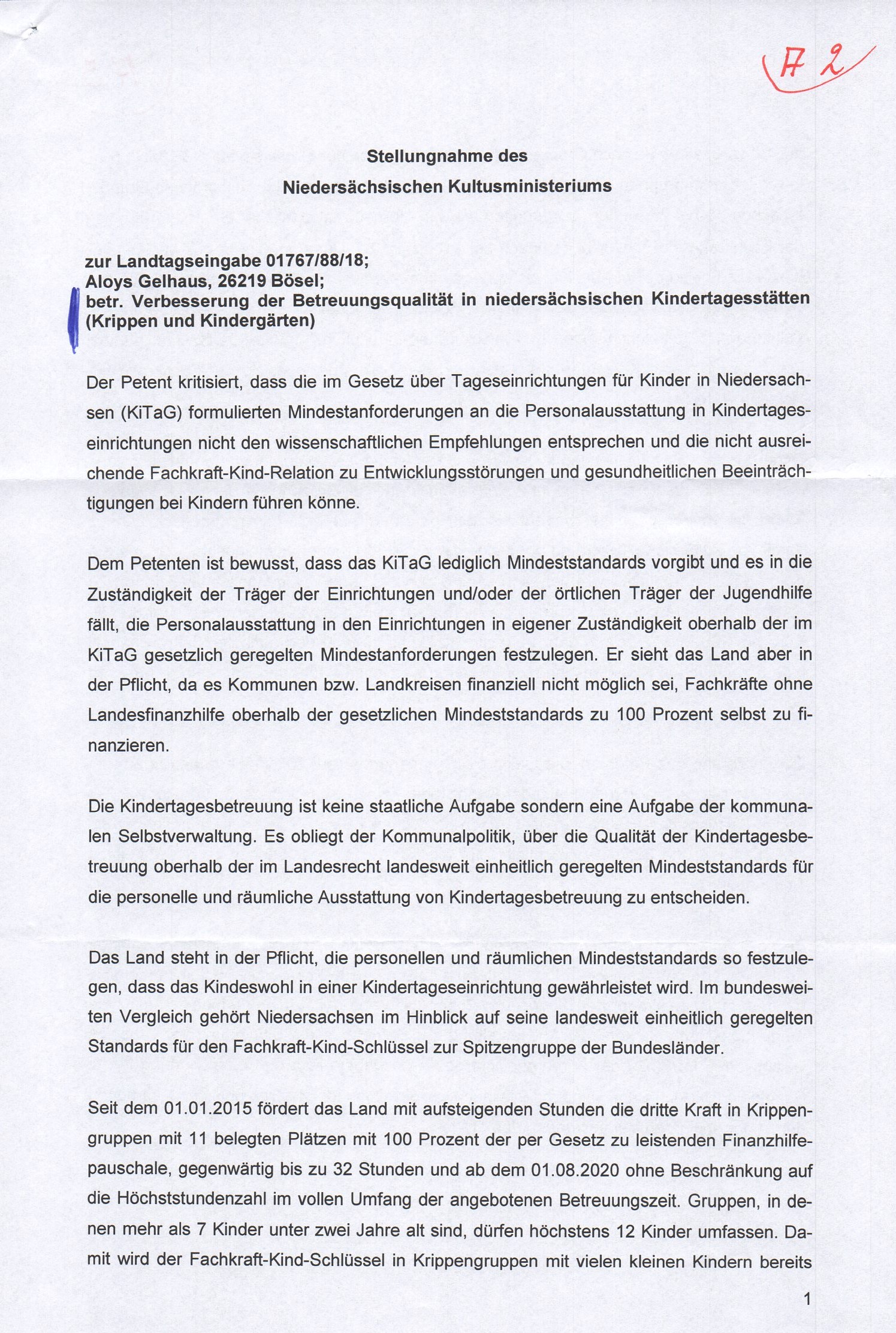 A 2

Stellungnahme des
Niedersächsischen Kultusministeriums

zur Landtagseingabe 01767/88/18;
Aloys Gelhaus, 26219 Bösel;
betr. Verbesserung der Betreuungsqualität in niedersächsischen Kindertagesstätten (Krippen und Kindergärten)

Der Petent kritisiert, dass die im Gesetz über Tageseinrichtungen für Kinder in Niedersachsen (KiTaG) formulierten Mindestanforderungen an die Personalausstattung in Kindertageseinrichtungen nicht den wissenschaftlichen Empfehlungen entsprechen und die nicht ausreichende Fachkraft-Kind-Relation zu Entwicklungsstörungen und gesundheitlichen Beeinträchtigungen bei Kindern führen könne.

Dem Petenten ist bewusst, dass das KiTaG lediglich Mindeststandards vorgibt und es in die Zuständigkeit der Träger der Einrichtungen und/oder der örtlichen Träger der Jugendhilfe fällt, die Personalausstattung in den Einrichtungen in eigener Zuständigkeit oberhalb der im KiTaG gesetzlich geregelten Mindestanforderungen festzulegen. Er sieht das Land aber in der Pflicht, da es Kommunen bzw. Landkreisen finanziell nicht möglich sei, Fachkräfte ohne Landesfinanzhilfe oberhalb der gesetzlichen Mindeststandards zu 100 Prozent selbst zu finanzieren.

Die Kindertagesbetreuung ist keine staatliche Aufgabe sondern eine Aufgabe der kommunalen Selbstverwaltung. Es obliegt der Kommunalpolitik, über die Qualität der Kindertagesbetreuung oberhalb der im Landesrecht landesweit einheitlich geregelten Mindeststandards für die personelle und räumliche Ausstattung von Kindertagesbetreuung zu entscheiden.

Das Land steht in der Pflicht, die personellen und räumlichen Mindeststandards so festzulegen, dass das Kindeswohl in einer Kindertageseinrichtung gewährleistet wird. Im bundesweiten Vergleich gehört Niedersachsen im Hinblick auf seine landesweit einheitlich geregelten Standards für den Fachkraft-Kind-Schlüssel zur Spitzengruppe der Bundesländer.

Seit dem 01.01.2015 fördert das Land mit aufsteigenden Stunden die dritte Kraft in Krippengruppen mit 11 belegten Plätzen mit 100 Prozent der per Gesetz zu leistenden Finanzhilfepauschale, gegenwärtig bis zu 32 Stunden und ab dem 01.08.2020 ohne Beschränkung auf die Höchststundenzahl im vollen Umfang der angebotenen Betreuungszeit. Gruppen, in denen mehr als 7 Kinder unter zwei Jahre alt sind, dürfen höchstens 12 Kinder umfassen. Damit wird der Fachkraft-Kind-Schlüssel in Krippengruppen mit vielen kleinen Kindern bereits

1